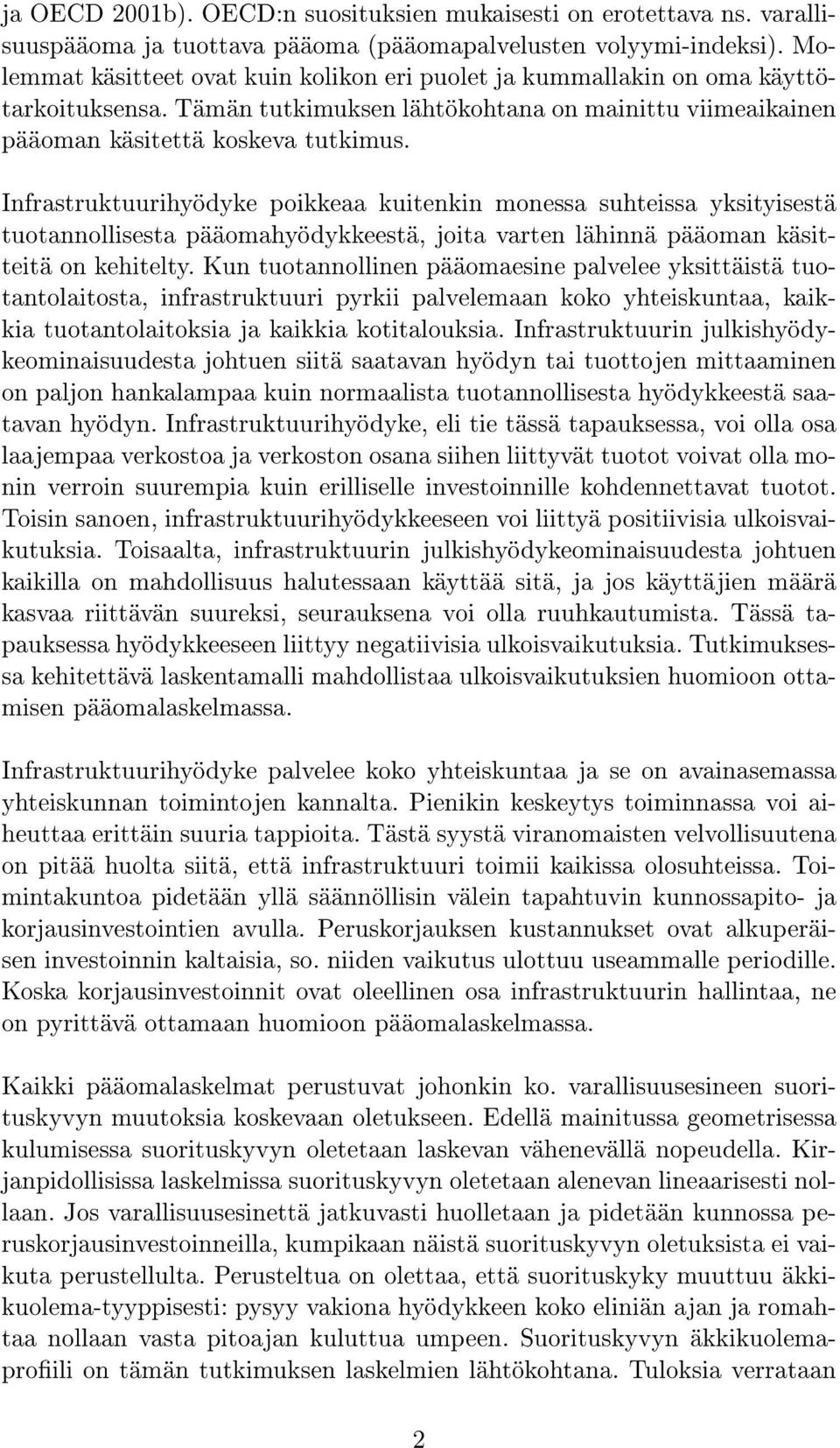 ja OECD 2001b). OECD:n suosituksien mukaisesti on erotettava ns. varallisuuspääoma ja tuottava pääoma (pääomapalvelusten volyymi-indeksi). Molemmat käsitteet ovat kuin kolikon eri puolet ja kummallakin on oma käyttötarkoituksensa. Tämän tutkimuksen lähtökohtana on mainittu viimeaikainen pääoman käsitettä koskeva tutkimus.

Infrastruktuurihyödyke poikkeaa kuitenkin monessa suhteissa yksityisestä tuotannollisesta pääomahyödykkeestä, joita varten lähinnä pääoman käsitteitä on kehitelty. Kun tuotannollinen pääomaesine palvelee yksittäistä tuotantolaitosta, infrastruktuuri pyrkii palvelemaan koko yhteiskuntaa, kaikkia tuotantolaitoksia ja kaikkia kotitalouksia. Infrastruktuurin julkishyödykeominaisuudesta johtuen siitä saatavan hyödyn tai tuottojen mittaaminen on paljon hankalampaa kuin normaalista tuotannollisesta hyödykkeestä saatavan hyödyn. Infrastruktuurihyödyke, eli tie tässä tapauksessa, voi olla osa laajempaa verkostoa ja verkoston osana siihen liittyvät tuotot voivat olla monin verroin suurempia kuin erilliselle investoinnille kohdennettavat tuotot. Toisin sanoen, infrastruktuurihyödykkeeseen voi liittyä positiivisia ulkoisvaikutuksia. Toisaalta, infrastruktuurin julkishyödykeominaisuudesta johtuen kaikilla on mahdollisuus halutessaan käyttää sitä, ja jos käyttäjien määrä kasvaa riittävän suureksi, seurauksena voi olla ruuhkautumista. Tässä tapauksessa hyödykkeeseen liittyy negatiivisia ulkoisvaikutuksia. Tutkimuksessa kehitettävä laskentamalli mahdollistaa ulkoisvaikutuksien huomioon ottamisen pääomalaskelmassa.

Infrastruktuurihyödyke palvelee koko yhteiskuntaa ja se on avainasemassa yhteiskunnan toimintojen kannalta. Pienikin keskeytys toiminnassa voi aiheuttaa erittäin suuria tappioita. Tästä syystä viranomaisten velvollisuutena on pitää huolta siitä, että infrastruktuuri toimii kaikissa olosuhteissa. Toimintakuntoa pidetään yllä säännöllisin välein tapahtuvin kunnossapito- ja korjausinvestointien avulla. Peruskorjauksen kustannukset ovat alkuperäisen investoinnin kaltaisia, so. niiden vaikutus ulottuu useammalle periodille. Koska korjausinvestoinnit ovat oleellinen osa infrastruktuurin hallintaa, ne on pyrittävä ottamaan huomioon pääomalaskelmassa.

Kaikki pääomalaskelmat perustuvat johonkin ko. varallisuusesineen suorituskyvyn muutoksia koskevaan oletukseen. Edellä mainitussa geometrisessa kulumisessa suorituskyvyn oletetaan laskevan vähenevällä nopeudella. Kirjanpidollisissa laskelmissa suorituskyvyn oletetaan alenevan lineaarisesti nollaan. Jos varallisuusesinettä jatkuvasti huolletaan ja pidetään kunnossa peruskorjausinvestoinneilla, kumpikaan näistä suorituskyvyn oletuksista ei vaikuta perustellulta. Perusteltua on olettaa, että suorituskyky muuttuu äkkikuolema-tyyppisesti: pysyy vakiona hyödykkeen koko eliniän ajan ja romahtaa nollaan vasta pitoajan kuluttua umpeen. Suorituskyvyn äkkikuolemaprofiili on tämän tutkimuksen laskelmien lähtökohtana. Tuloksia verrataan

2